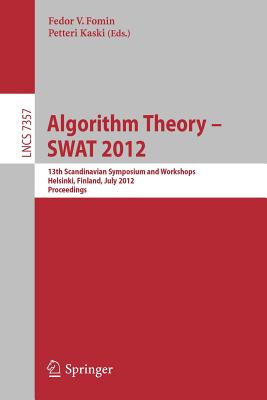 Fedor V. Fomin
Petteri Kaski (Eds.)

LNCS 7357

Algorithm Theory – SWAT 2012

13th Scandinavian Symposium and Workshops
Helsinki, Finland, July 2012
Proceedings

Springer